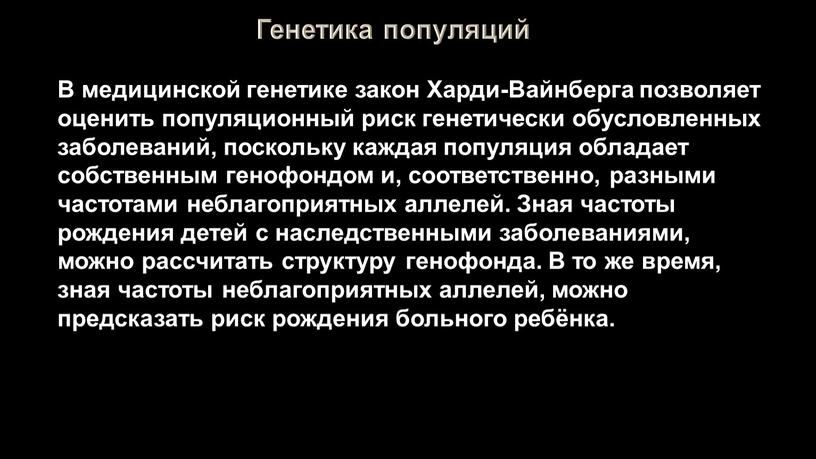 Генетика популяций

В медицинской генетике закон Харди-Вайнберга позволяет оценить популяционный риск генетически обусловленных заболеваний, поскольку каждая популяция обладает собственным генофондом и, соответственно, разными частотами неблагоприятных аллелей. Зная частоты рождения детей с наследственными заболеваниями, можно рассчитать структуру генофонда. В то же время, зная частоты неблагоприятных аллелей, можно предсказать риск рождения больного ребёнка.